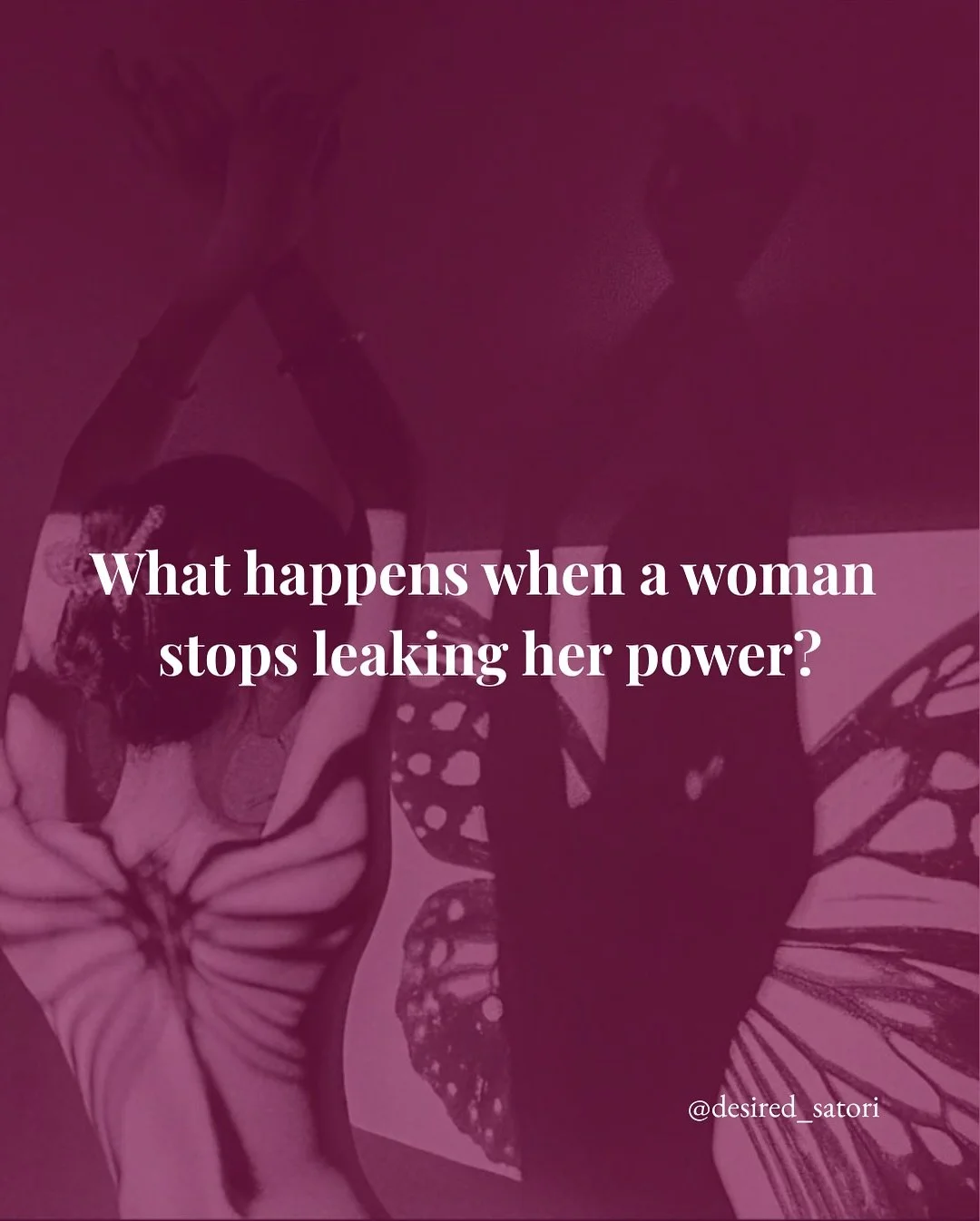 What happens when a woman stops leaking her power?

@desired_satori